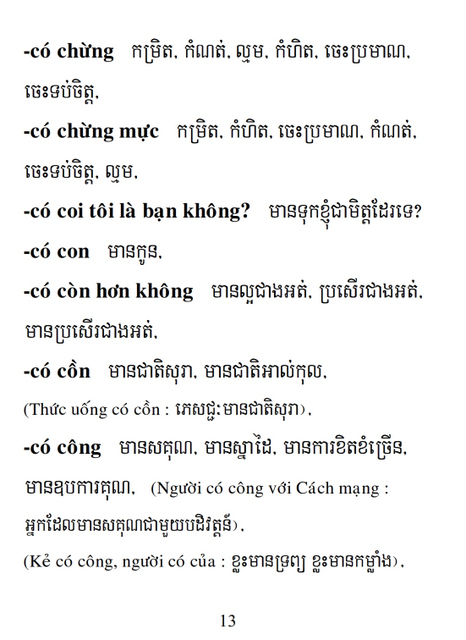 -có chừng កម្រិត, កំណត់, ល្មម, កំហិត, ចេះប្រមាណ, ចេះទប់ចិត្ត,

-có chừng mực កម្រិត, កំហិត, ចេះប្រមាណ, កំណត់, ចេះទប់ចិត្ត, ល្មម,

-có coi tôi là bạn không? មានទុកខ្ញុំជាមិត្តដែរទេ?

-có con មានកូន,

-có còn hơn không មានល្អជាងអត់, ប្រសើរជាងអត់, មានប្រសើរជាងអត់,

-có cồn មានជាតិសុរា, មានជាតិអាល់កុល,

(Thức uống có cồn : ភេសជ្ជៈមានជាតិសុរា),

-có công មានសគុណ, មានស្នាដៃ, មានការខិតខំច្រើន, មានឧបការគុណ, (Người có công với Cách mạng : អ្នកដែលមានសគុណជាមួយបដិវត្តន៍),

(Kẻ có công, người có của : ខ្លះមានទ្រព្យ ខ្លះមានកម្លាំង),

13